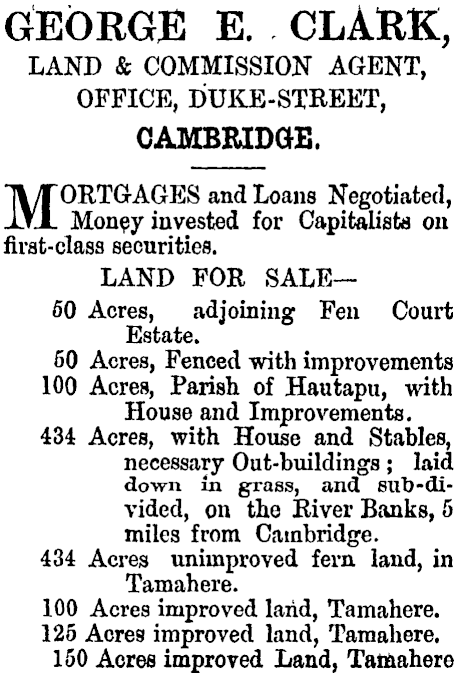 GEORGE E. CLARK,
LAND & COMMISSION AGENT,
OFFICE, DUKE-STREET,
CAMBRIDGE.

MORTGAGES and Loans Negotiated, Money invested for Capitalists on first-class securities.

LAND FOR SALE—

50 Acres, adjoining Fen Court Estate.

50 Acres, Fenced with improvements

100 Acres, Parish of Hautapu, with House and Improvements.

434 Acres, with House and Stables, necessary Out-buildings; laid down in grass, and sub-divided, on the River Banks, 5 miles from Cambridge.

434 Acres unimproved fern land, in Tamahere.

100 Acres improved land, Tamahere.

125 Acres improved land, Tamahere.

150 Acres improved Land, Tamahere